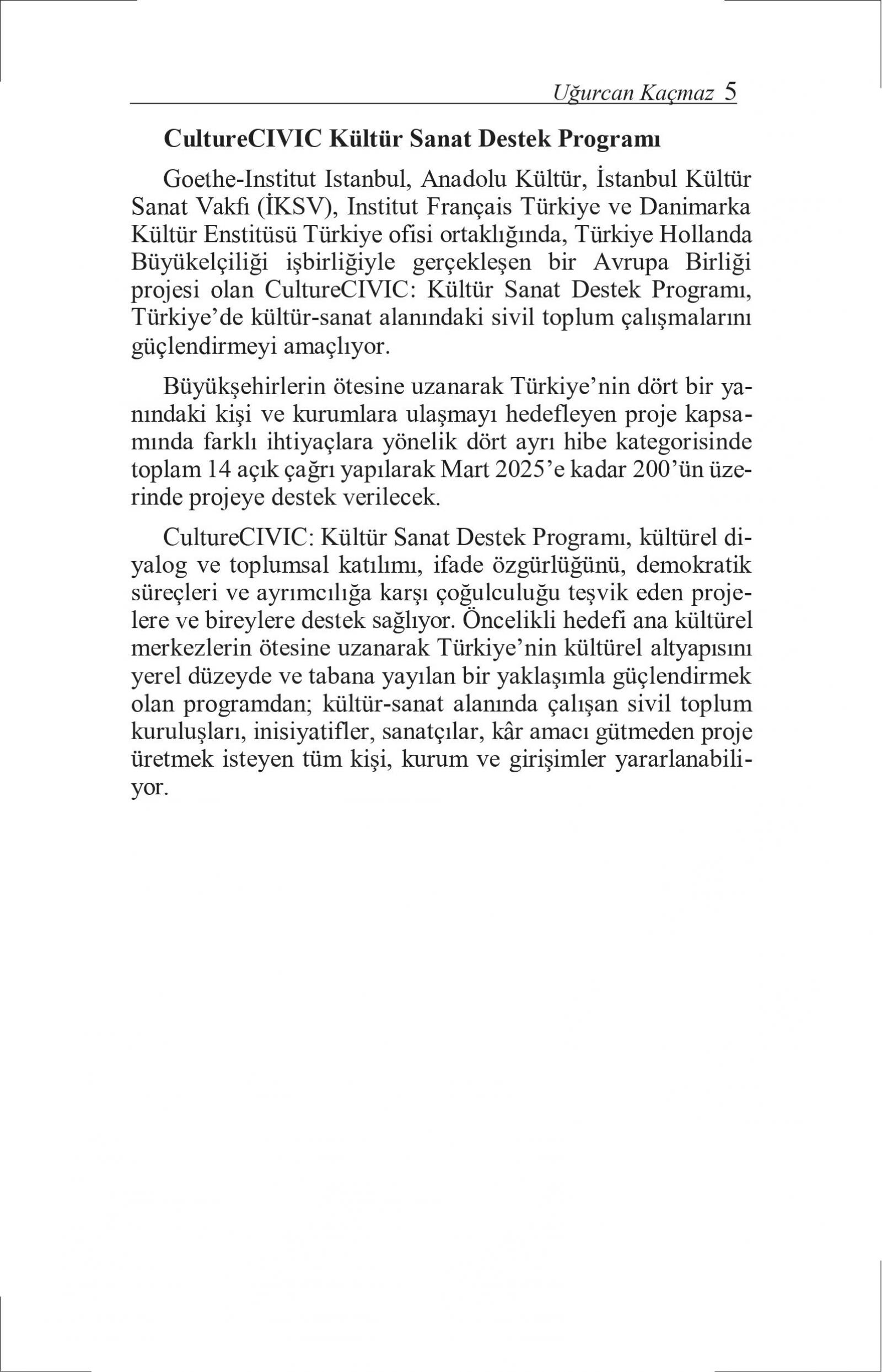 Uğurcan Kaçmaz 5

CultureCIVIC Kültür Sanat Destek Programı

Goethe-Institut Istanbul, Anadolu Kültür, İstanbul Kültür Sanat Vakfı (İKSV), Institut Français Türkiye ve Danimarka Kültür Enstitüsü Türkiye ofisi ortaklığında, Türkiye Hollanda Büyükelçiliği işbirliğiyle gerçekleşen bir Avrupa Birliği projesi olan CultureCIVIC: Kültür Sanat Destek Programı, Türkiye'de kültür-sanat alanındaki sivil toplum çalışmalarını güçlendirmeyi amaçlıyor.

Büyükşehirlerin ötesine uzanarak Türkiye'nin dört bir yanındaki kişi ve kurumlara ulaşmayı hedefleyen proje kapsamında farklı ihtiyaçlara yönelik dört ayrı hibe kategorisinde toplam 14 açık çağrı yapılarak Mart 2025'e kadar 200'ün üzerinde projeye destek verilecek.

CultureCIVIC: Kültür Sanat Destek Programı, kültürel diyalog ve toplumsal katılımı, ifade özgürlüğünü, demokratik süreçleri ve ayrımcılığa karşı çoğulculuğu teşvik eden projelere ve bireylere destek sağlıyor. Öncelikli hedefi ana kültürel merkezlerin ötesine uzanarak Türkiye'nin kültürel altyapısını yerel düzeyde ve tabana yayılan bir yaklaşımla güçlendirmek olan programdan; kültür-sanat alanında çalışan sivil toplum kuruluşları, inisiyatifler, sanatçılar, kâr amacı gütmeden proje üretmek isteyen tüm kişi, kurum ve girişimler yararlanabiliyor.